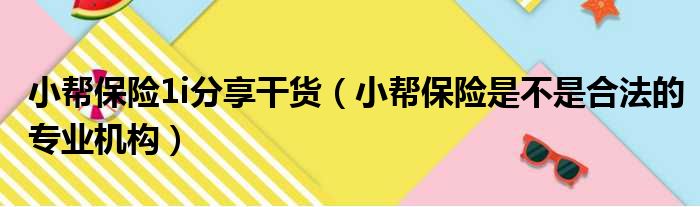 小帮保险1i分享干货（小帮保险是不是合法的专业机构）